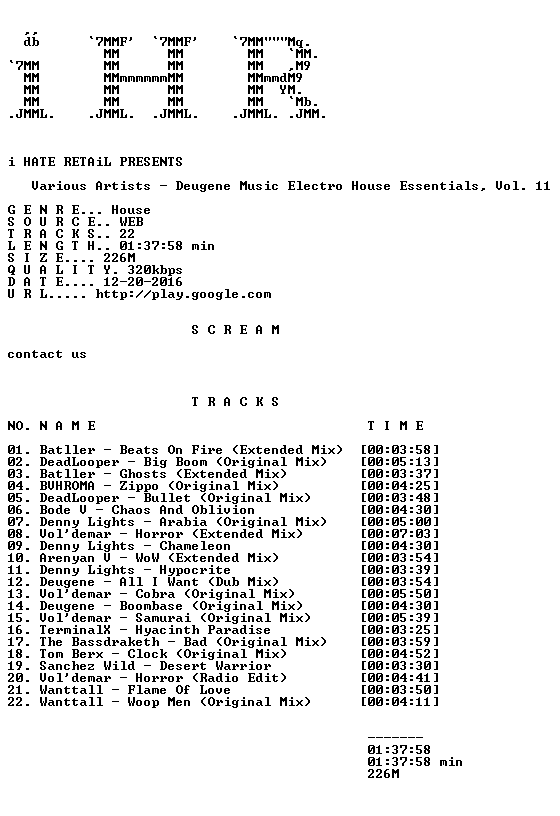 db      `7MMF'  `7MMF'    `7MM"""Mq.
          MM      MM        MM   `MM.
`7MM      MM      MM        MM   ,M9
  MM      MMmmmmmmMM        MMmmdM9
  MM      MM      MM        MM  YM.
  MM      MM      MM        MM   `Mb.
.JMML.  .JMML.  .JMML.    .JMML. .JMM.

i HATE RETAiL PRESENTS

Various Artists - Deugene Music Electro House Essentials, Vol. 11

G E N R E... House
S O U R C E.. WEB
T R A C K S.. 22
L E N G T H.. 01:37:58 min
S I Z E.... 226M
Q U A L I T Y. 320kbps
D A T E.... 12-20-2016
U R L..... http://play.google.com

S C R E A M

contact us

T R A C K S

NO. N A M E   T I M E

01. Batller - Beats On Fire (Extended Mix) [00:03:58]
02. DeadLooper - Big Boom (Original Mix) [00:05:13]
03. Batller - Ghosts (Extended Mix) [00:03:37]
04. BVHROMA - Zippo (Original Mix) [00:04:25]
05. DeadLooper - Bullet (Original Mix) [00:03:48]
06. Bode V - Chaos And Oblivion [00:04:30]
07. Denny Lights - Arabia (Original Mix) [00:05:00]
08. Vol'demar - Horror (Extended Mix) [00:07:03]
09. Denny Lights - Chameleon [00:04:30]
10. Arenyan V - WoW (Extended Mix) [00:03:54]
11. Denny Lights - Hypocrite [00:03:39]
12. Deugene - All I Want (Dub Mix) [00:03:54]
13. Vol'demar - Cobra (Original Mix) [00:05:50]
14. Deugene - Boombase (Original Mix) [00:04:30]
15. Vol'demar - Samurai (Original Mix) [00:05:39]
16. TerminalX - Hyacinth Paradise [00:03:25]
17. The Bassdraketh - Bad (Original Mix) [00:03:59]
18. Tom Berx - Clock (Original Mix) [00:04:52]
19. Sanchez Wild - Desert Warrior [00:03:30]
20. Vol'demar - Horror (Radio Edit) [00:04:41]
21. Wanttall - Flame Of Love [00:03:50]
22. Wanttall - Woop Men (Original Mix) [00:04:11]

-------
01:37:58
01:37:58 min
226M